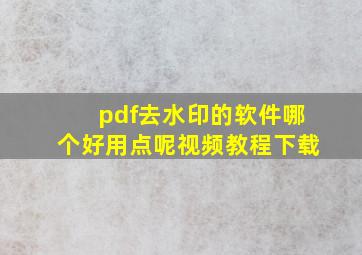 pdf去水印的软件哪个好用点呢视频教程下载